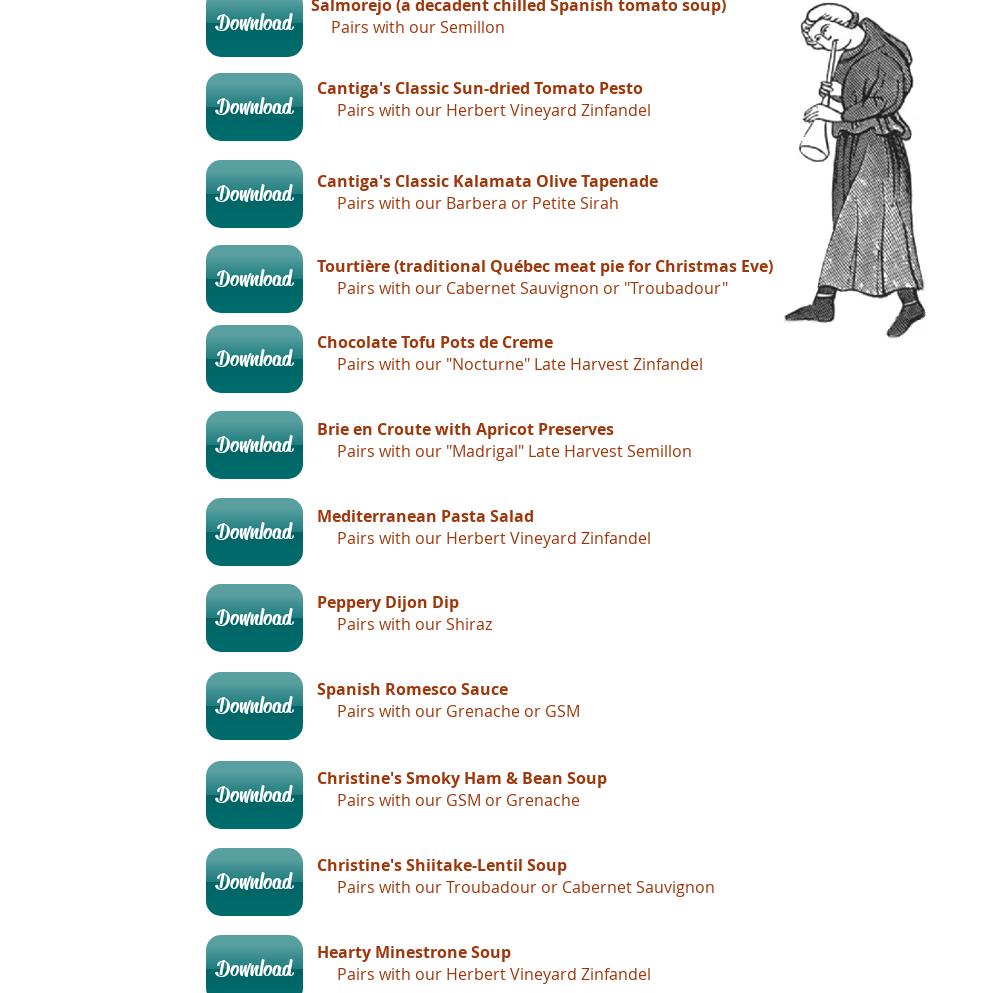 Download
Salmorejo (a decadent chilled Spanish tomato soup)
Pairs with our Semillon

Download
Cantiga's Classic Sun-dried Tomato Pesto
Pairs with our Herbert Vineyard Zinfandel

Download
Cantiga's Classic Kalamata Olive Tapenade
Pairs with our Barbera or Petite Sirah

Download
Tourtière (traditional Québec meat pie for Christmas Eve)
Pairs with our Cabernet Sauvignon or "Troubadour"

Download
Chocolate Tofu Pots de Creme
Pairs with our "Nocturne" Late Harvest Zinfandel

Download
Brie en Croute with Apricot Preserves
Pairs with our "Madrigal" Late Harvest Semillon

Download
Mediterranean Pasta Salad
Pairs with our Herbert Vineyard Zinfandel

Download
Peppery Dijon Dip
Pairs with our Shiraz

Download
Spanish Romesco Sauce
Pairs with our Grenache or GSM

Download
Christine's Smoky Ham & Bean Soup
Pairs with our GSM or Grenache

Download
Christine's Shiitake-Lentil Soup
Pairs with our Troubadour or Cabernet Sauvignon

Download
Hearty Minestrone Soup
Pairs with our Herbert Vineyard Zinfandel